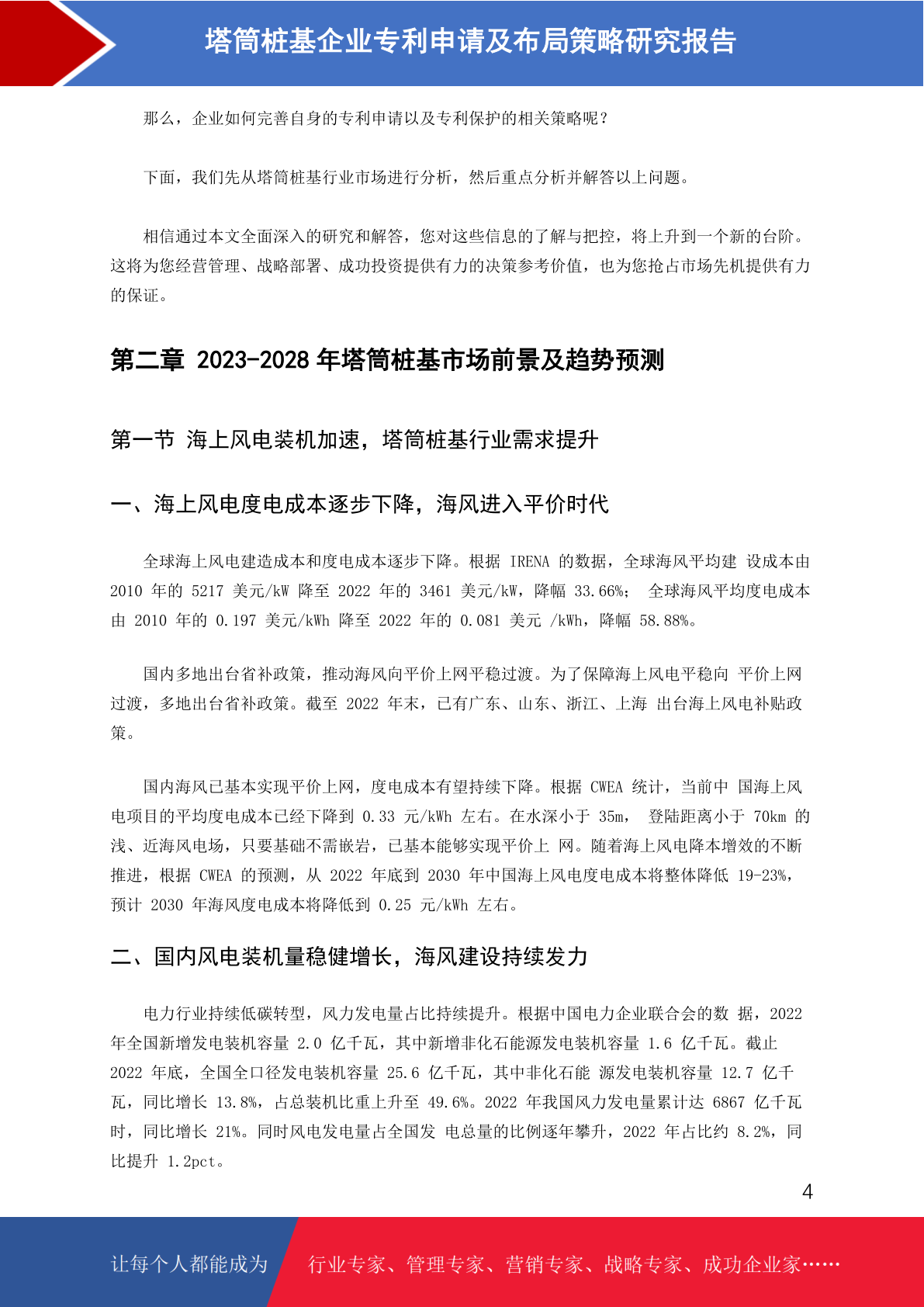 塔筒桩基企业专利申请及布局策略研究报告

那么，企业如何完善自身的专利申请以及专利保护的相关策略呢？

下面，我们先从塔筒桩基行业市场进行分析，然后重点分析并解答以上问题。

相信通过本文全面深入的研究和解答，您对这些信息的了解与把控，将上升到一个新的台阶。这将为您经营管理、战略部署、成功投资提供有力的决策参考价值，也为您抢占市场先机提供有力的保证。

第二章 2023-2028 年塔筒桩基市场前景及趋势预测

第一节 海上风电装机加速，塔筒桩基行业需求提升

一、海上风电度电成本逐步下降，海风进入平价时代

全球海上风电建造成本和度电成本逐步下降。根据 IRENA 的数据，全球海风平均建 设成本由 2010 年的 5217 美元/kW 降至 2022 年的 3461 美元/kW，降幅 33.66%； 全球海风平均度电成本由 2010 年的 0.197 美元/kWh 降至 2022 年的 0.081 美元 /kWh，降幅 58.88%。

国内多地出台省补政策，推动海风向平价上网平稳过渡。为了保障海上风电平稳向 平价上网过渡，多地出台省补政策。截至 2022 年末，已有广东、山东、浙江、上海 出台海上风电补贴政策。

国内海风已基本实现平价上网，度电成本有望持续下降。根据 CWEA 统计，当前中 国海上风电项目的平均度电成本已经下降到 0.33 元/kWh 左右。在水深小于 35m， 登陆距离小于 70km 的浅、近海风电场，只要基础不需嵌岩，已基本能够实现平价上 网。随着海上风电降本增效的不断推进，根据 CWEA 的预测，从 2022 年底到 2030 年中国海上风电度电成本将整体降低 19-23%，预计 2030 年海风度电成本将降低到 0.25 元/kWh 左右。

二、国内风电装机量稳健增长，海风建设持续发力

电力行业持续低碳转型，风力发电量占比持续提升。根据中国电力企业联合会的数 据，2022 年全国新增发电装机容量 2.0 亿千瓦，其中新增非化石能源发电装机容量 1.6 亿千瓦。截止 2022 年底，全国全口径发电装机容量 25.6 亿千瓦，其中非化石能 源发电装机容量 12.7 亿千瓦，同比增长 13.8%，占总装机比重上升至 49.6%。2022 年我国风力发电量累计达 6867 亿千瓦时，同比增长 21%。同时风电发电量占全国发 电总量的比例逐年攀升，2022 年占比约 8.2%，同比提升 1.2pct。

4

让每个人都能成为 行业专家、管理专家、营销专家、战略专家、成功企业家……